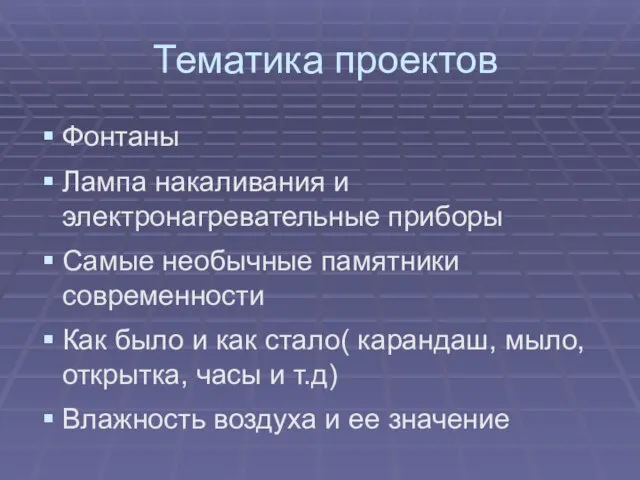 Тематика проектов

▪ Фонтаны

▪ Лампа накаливания и электронагревательные приборы

▪ Самые необычные памятники современности

▪ Как было и как стало( карандаш, мыло, открытка, часы и т.д)

▪ Влажность воздуха и ее значение